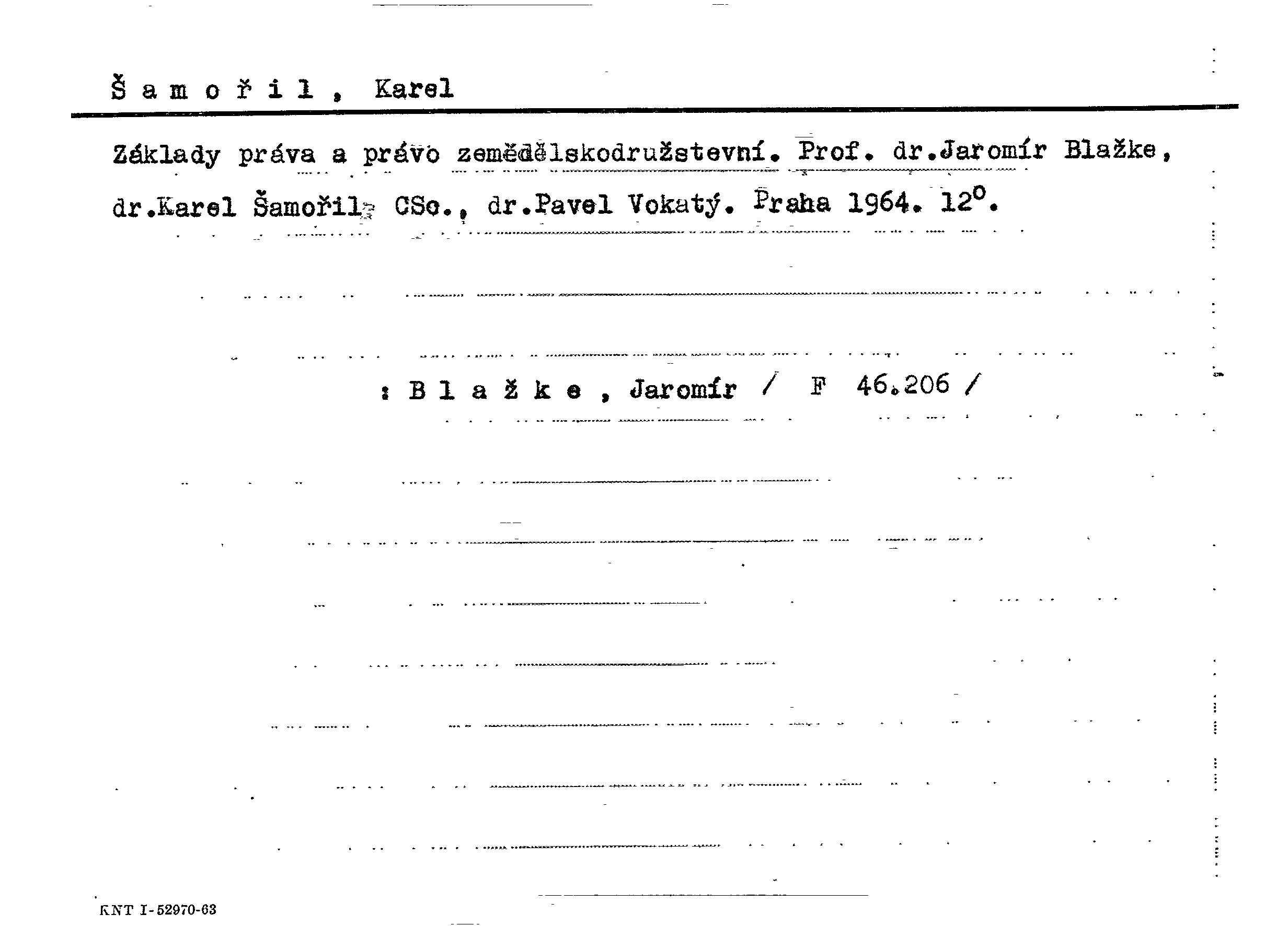 Š a m o ř i l , Karel

Základy práva a právo zemědělskodružstevní. Prof. dr.Jaromír Blažke, dr.Karel Šamořil, CSc., dr.Pavel Vokatý. Praha 1964. 12°.

: B l a ž k e , Jaromír / F 46.206 /

KNT I-52970-63